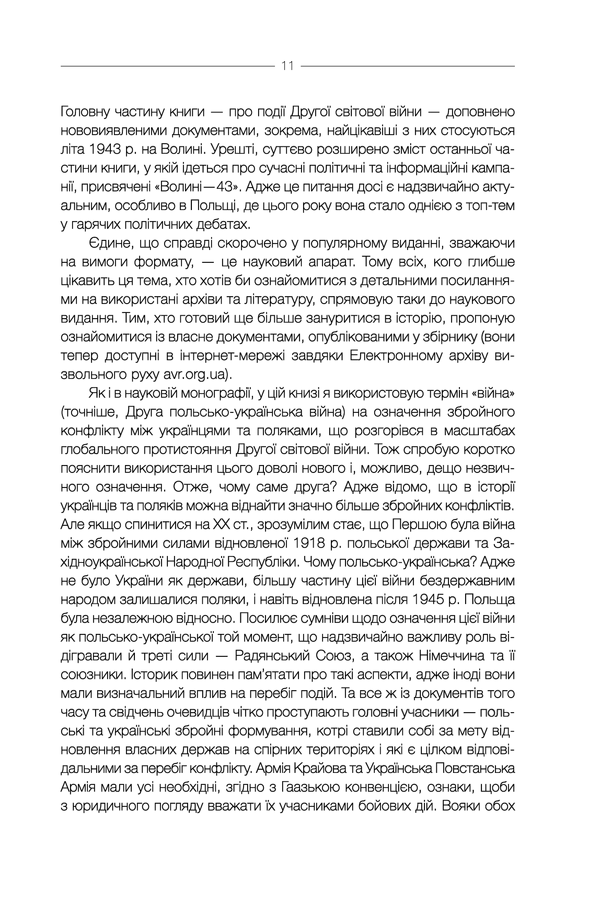 11

Головну частину книги — про події Другої світової війни — доповнено нововиявленими документами, зокрема, найцікавіші з них стосуються літа 1943 р. на Волині. Урешті, суттєво розширено зміст останньої частини книги, у якій ідеться про сучасні політичні та інформаційні кампанії, присвячені «Волині—43». Адже це питання досі є надзвичайно актуальним, особливо в Польщі, де цього року вона стало однією з топ-тем у гарячих політичних дебатах.

Єдине, що справді скорочено у популярному виданні, зважаючи на вимоги формату, — це науковий апарат. Тому всіх, кого глибше цікавить ця тема, хто хотів би ознайомитися з детальними посиланнями на використані архіви та літературу, спрямовую таки до наукового видання. Тим, хто готовий ще більше зануритися в історію, пропоную ознайомитися із власне документами, опублікованими у збірнику (вони тепер доступні в інтернет-мережі завдяки Електронному архіву визвольного руху avr.org.ua).

Як і в науковій монографії, у цій книзі я використовую термін «війна» (точніше, Друга польсько-українська війна) на означення збройного конфлікту між українцями та поляками, що розгорівся в масштабах глобального протистояння Другої світової війни. Тож спробую коротко пояснити використання цього доволі нового і, можливо, дещо незвичного означення. Отже, чому саме друга? Адже відомо, що в історії українців та поляків можна віднайти значно більше збройних конфліктів. Але якщо спинитися на XX ст., зрозумілим стає, що Першою була війна між збройними силами відновленої 1918 р. польської держави та Західноукраїнської Народної Республіки. Чому польсько-українська? Адже не було України як держави, більшу частину цієї війни бездержавним народом залишалися поляки, і навіть відновлена після 1945 р. Польща була незалежною відносно. Посилює сумніви щодо означення цієї війни як польсько-української той момент, що надзвичайно важливу роль відігравали й треті сили — Радянський Союз, а також Німеччина та її союзники. Історик повинен пам'ятати про такі аспекти, адже іноді вони мали визначальний вплив на перебіг подій. Та все ж із документів того часу та свідчень очевидців чітко проступають головні учасники — польські та українські збройні формування, котрі ставили собі за мету відновлення власних держав на спірних територіях і які є цілком відповідальними за перебіг конфлікту. Армія Крайова та Українська Повстанська Армія мали усі необхідні, згідно з Гаазькою конвенцією, ознаки, щоби з юридичного погляду вважати їх учасниками бойових дій. Вояки обох